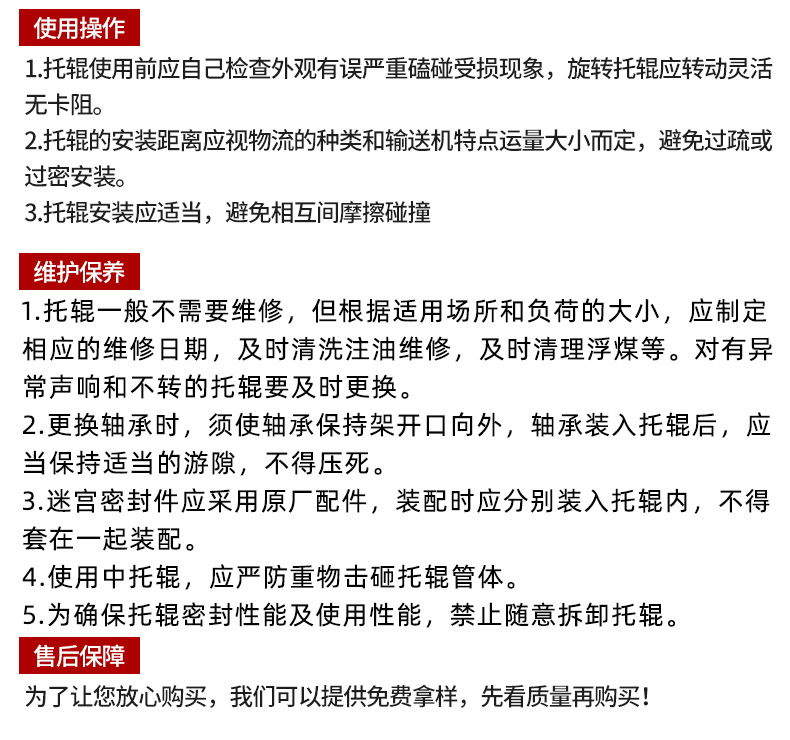 使用操作

1.托辊使用前应自己检查外观有误严重磕碰受损现象，旋转托辊应转动灵活无卡阻。
2.托辊的安装距离应视物流的种类和输送机特点运量大小而定，避免过疏或过密安装。
3.托辊安装应适当，避免相互间摩擦碰撞

维护保养

1.托辊一般不需要维修，但根据适用场所和负荷的大小，应制定相应的维修日期，及时清洗注油维修，及时清理浮煤等。对有异常声响和不转的托辊要及时更换。
2.更换轴承时，须使轴承保持架开口向外，轴承装入托辊后，应当保持适当的游隙，不得压死。
3.迷宫密封件应采用原厂配件，装配时应分别装入托辊内，不得套在一起装配。
4.使用中托辊，应严防重物击砸托辊管体。
5.为确保托辊密封性能及使用性能，禁止随意拆卸托辊。

售后保障

为了让您放心购买，我们可以提供免费拿样，先看质量再购买！